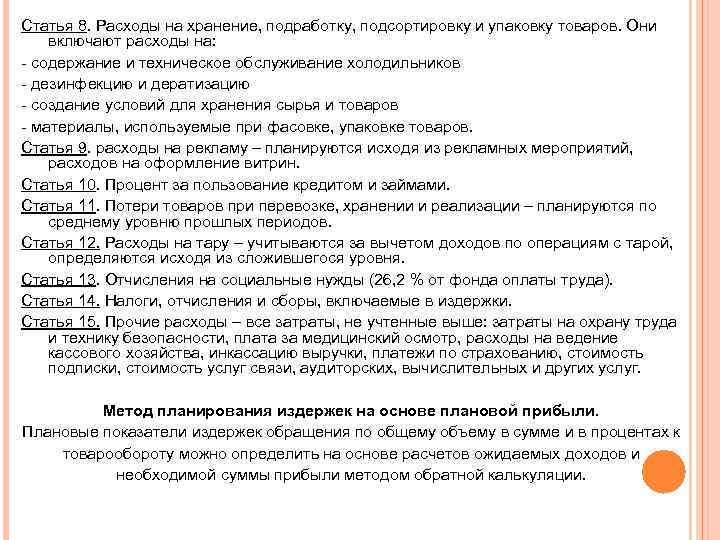 Статья 8. Расходы на хранение, подработку, подсортировку и упаковку товаров. Они включают расходы на:

- содержание и техническое обслуживание холодильников

- дезинфекцию и дератизацию

- создание условий для хранения сырья и товаров

- материалы, используемые при фасовке, упаковке товаров.

Статья 9. расходы на рекламу – планируются исходя из рекламных мероприятий, расходов на оформление витрин.

Статья 10. Процент за пользование кредитом и займами.

Статья 11. Потери товаров при перевозке, хранении и реализации – планируются по среднему уровню прошлых периодов.

Статья 12. Расходы на тару – учитываются за вычетом доходов по операциям с тарой, определяются исходя из сложившегося уровня.

Статья 13. Отчисления на социальные нужды (26,2 % от фонда оплаты труда).

Статья 14. Налоги, отчисления и сборы, включаемые в издержки.

Статья 15. Прочие расходы – все затраты, не учтенные выше: затраты на охрану труда и технику безопасности, плата за медицинский осмотр, расходы на ведение кассового хозяйства, инкассацию выручки, платежи по страхованию, стоимость подписки, стоимость услуг связи, аудиторских, вычислительных и других услуг.

Метод планирования издержек на основе плановой прибыли.

Плановые показатели издержек обращения по общему объему в сумме и в процентах к товарообороту можно определить на основе расчетов ожидаемых доходов и необходимой суммы прибыли методом обратной калькуляции.